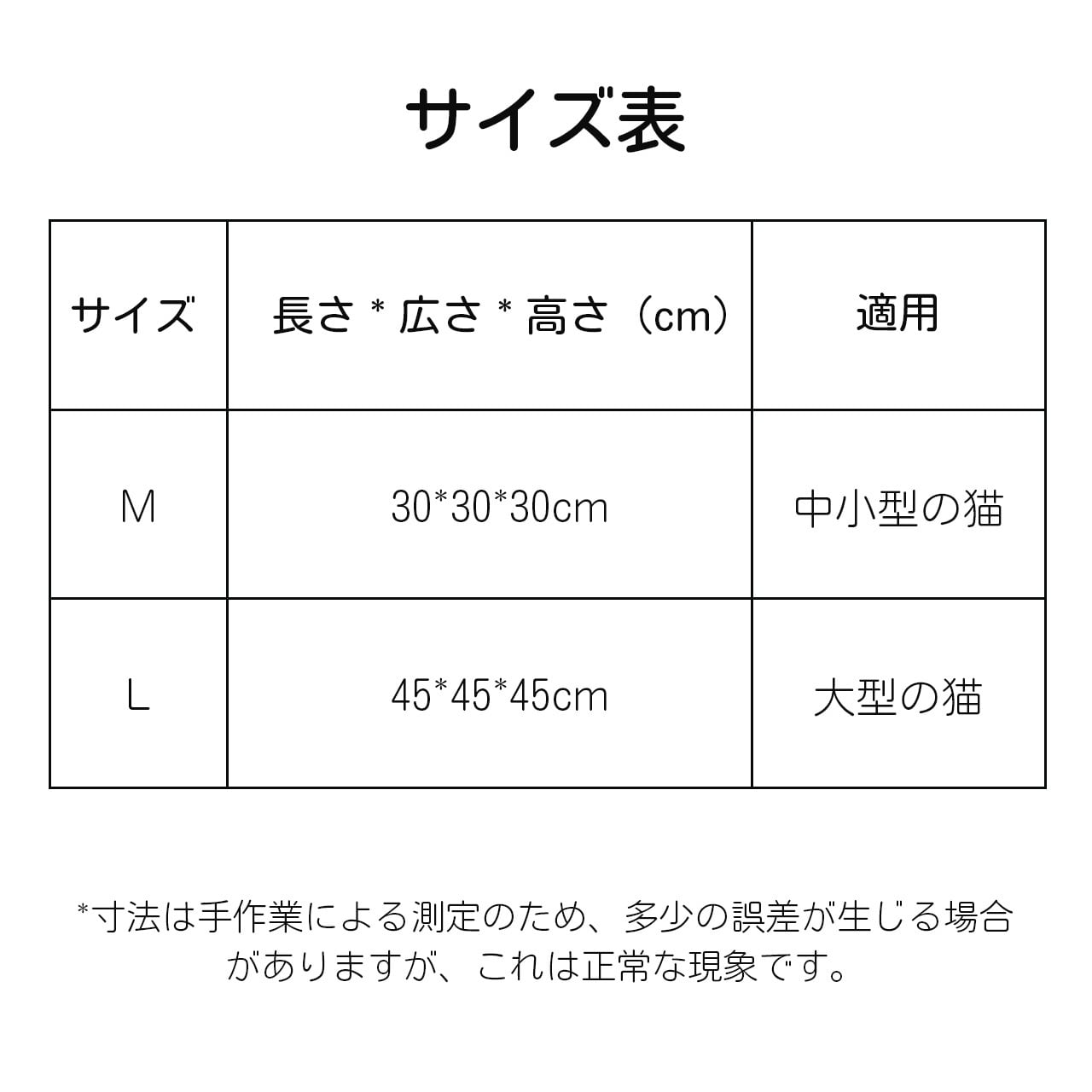 サイズ表

| サイズ | 長さ * 広さ * 高さ（cm） | 適用 |
|---|---|---|
| M | 30*30*30cm | 中小型の猫 |
| L | 45*45*45cm | 大型の猫 |

*寸法は手作業による測定のため、多少の誤差が生じる場合がありますが、これは正常な現象です。